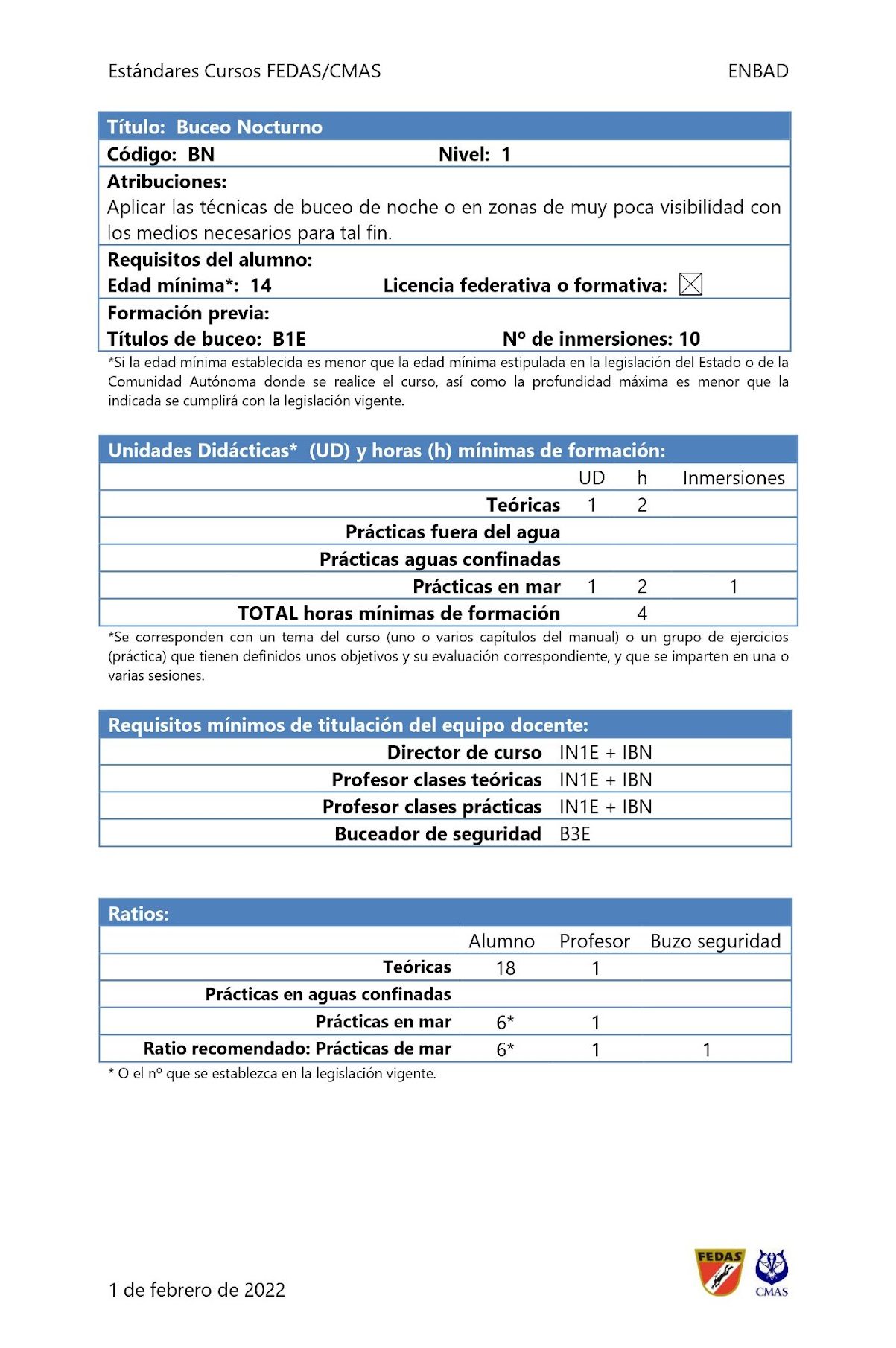 Estándares Cursos FEDAS/CMAS ENBAD

Título: Buceo Nocturno
Código: BN Nivel: 1
Atribuciones:
Aplicar las técnicas de buceo de noche o en zonas de muy poca visibilidad con los medios necesarios para tal fin.
Requisitos del alumno:
Edad mínima*: 14 Licencia federativa o formativa: ☒
Formación previa:
Títulos de buceo: B1E Nº de inmersiones: 10

*Si la edad mínima establecida es menor que la edad mínima estipulada en la legislación del Estado o de la Comunidad Autónoma donde se realice el curso, así como la profundidad máxima es menor que la indicada se cumplirá con la legislación vigente.

Unidades Didácticas* (UD) y horas (h) mínimas de formación:

| | UD | h | Inmersiones |
|---|---|---|---|
| Teóricas | 1 | 2 | |
| Prácticas fuera del agua | | | |
| Prácticas aguas confinadas | | | |
| Prácticas en mar | 1 | 2 | 1 |
| TOTAL horas mínimas de formación | | 4 | |

*Se corresponden con un tema del curso (uno o varios capítulos del manual) o un grupo de ejercicios (práctica) que tienen definidos unos objetivos y su evaluación correspondiente, y que se imparten en una o varias sesiones.

Requisitos mínimos de titulación del equipo docente:

| | |
|---|---|
| Director de curso | IN1E + IBN |
| Profesor clases teóricas | IN1E + IBN |
| Profesor clases prácticas | IN1E + IBN |
| Buceador de seguridad | B3E |

Ratios:

| | Alumno | Profesor | Buzo seguridad |
|---|---|---|---|
| Teóricas | 18 | 1 | |
| Prácticas en aguas confinadas | | | |
| Prácticas en mar | 6* | 1 | |
| Ratio recomendado: Prácticas de mar | 6* | 1 | 1 |

* O el nº que se establezca en la legislación vigente.

1 de febrero de 2022

FEDAS CMAS